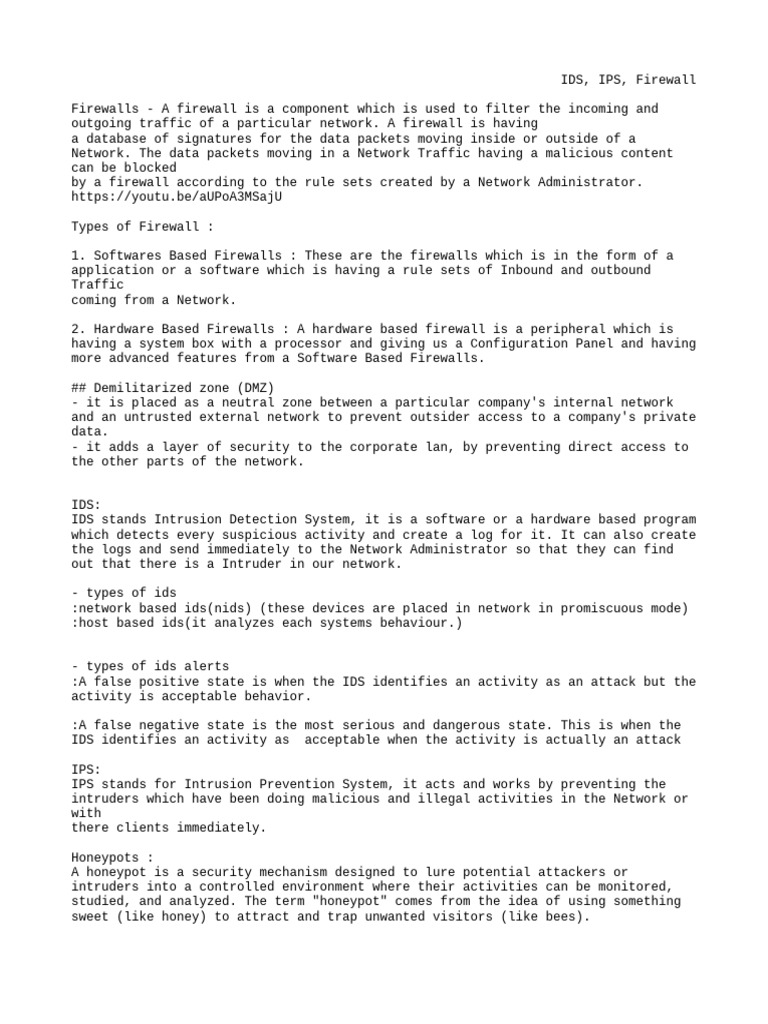 IDS, IPS, Firewall

Firewalls - A firewall is a component which is used to filter the incoming and outgoing traffic of a particular network. A firewall is having a database of signatures for the data packets moving inside or outside of a Network. The data packets moving in a Network Traffic having a malicious content can be blocked by a firewall according to the rule sets created by a Network Administrator.
https://youtu.be/aUPoA3MSajU

Types of Firewall :

1. Softwares Based Firewalls : These are the firewalls which is in the form of a application or a software which is having a rule sets of Inbound and outbound Traffic coming from a Network.

2. Hardware Based Firewalls : A hardware based firewall is a peripheral which is having a system box with a processor and giving us a Configuration Panel and having more advanced features from a Software Based Firewalls.

## Demilitarized zone (DMZ)
- it is placed as a neutral zone between a particular company's internal network and an untrusted external network to prevent outsider access to a company's private data.
- it adds a layer of security to the corporate lan, by preventing direct access to the other parts of the network.

IDS:
IDS stands Intrusion Detection System, it is a software or a hardware based program which detects every suspicious activity and create a log for it. It can also create the logs and send immediately to the Network Administrator so that they can find out that there is a Intruder in our network.

- types of ids
:network based ids(nids) (these devices are placed in network in promiscuous mode)
:host based ids(it analyzes each systems behaviour.)

- types of ids alerts
:A false positive state is when the IDS identifies an activity as an attack but the activity is acceptable behavior.

:A false negative state is the most serious and dangerous state. This is when the IDS identifies an activity as acceptable when the activity is actually an attack

IPS:
IPS stands for Intrusion Prevention System, it acts and works by preventing the intruders which have been doing malicious and illegal activities in the Network or with there clients immediately.

Honeypots :
A honeypot is a security mechanism designed to lure potential attackers or intruders into a controlled environment where their activities can be monitored, studied, and analyzed. The term "honeypot" comes from the idea of using something sweet (like honey) to attract and trap unwanted visitors (like bees).